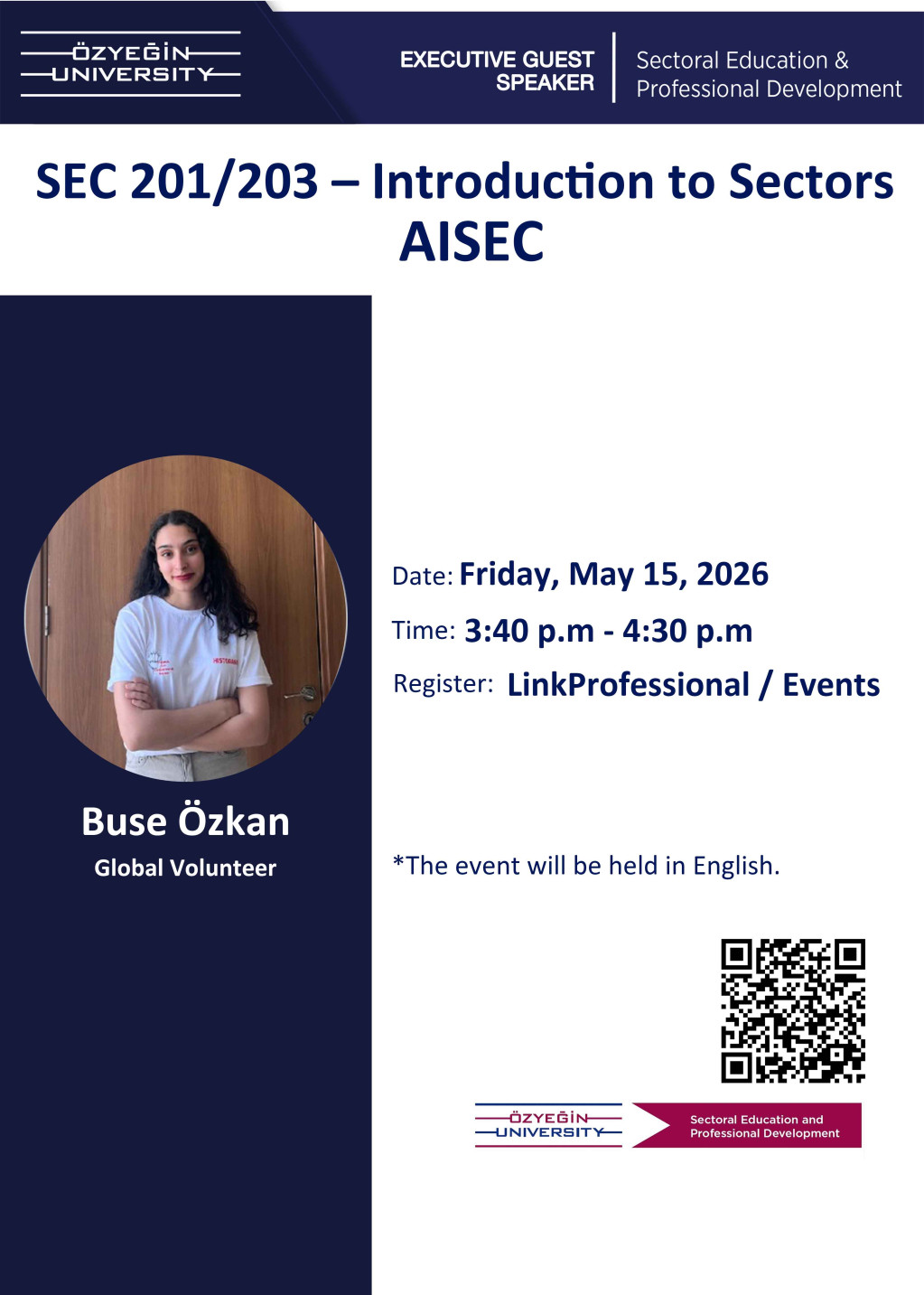 ÖZYEĞİN UNIVERSITY

EXECUTIVE GUEST SPEAKER

Sectoral Education & Professional Development

SEC 201/203 – Introduction to Sectors AISEC

Buse Özkan
Global Volunteer

Date: Friday, May 15, 2026

Time: 3:40 p.m - 4:30 p.m

Register: LinkProfessional / Events

*The event will be held in English.

ÖZYEĞİN UNIVERSITY

Sectoral Education and Professional Development